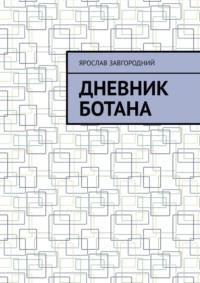 ЯРОСЛАВ ЗАВГОРОДНИЙ

ДНЕВНИК БОТАНА